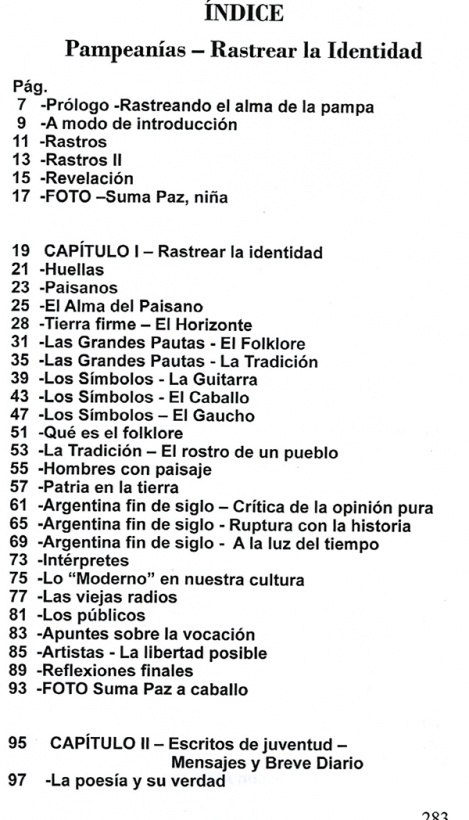 ÍNDICE

Pampeanías – Rastrear la Identidad

Pág.
7 -Prólogo -Rastreando el alma de la pampa
9 -A modo de introducción
11 -Rastros
13 -Rastros II
15 -Revelación
17 -FOTO –Suma Paz, niña

19 CAPÍTULO I – Rastrear la identidad
21 -Huellas
23 -Paisanos
25 -El Alma del Paisano
28 -Tierra firme – El Horizonte
31 -Las Grandes Pautas - El Folklore
35 -Las Grandes Pautas - La Tradición
39 -Los Símbolos - La Guitarra
43 -Los Símbolos - El Caballo
47 -Los Símbolos – El Gaucho
51 -Qué es el folklore
53 -La Tradición – El rostro de un pueblo
55 -Hombres con paisaje
57 -Patria en la tierra
61 -Argentina fin de siglo – Crítica de la opinión pura
65 -Argentina fin de siglo - Ruptura con la historia
69 -Argentina fin de siglo - A la luz del tiempo
73 -Intérpretes
75 -Lo "Moderno" en nuestra cultura
77 -Las viejas radios
81 -Los públicos
83 -Apuntes sobre la vocación
85 -Artistas - La libertad posible
89 -Reflexiones finales
93 -FOTO Suma Paz a caballo

95 CAPÍTULO II – Escritos de juventud – Mensajes y Breve Diario
97 -La poesía y su verdad

283